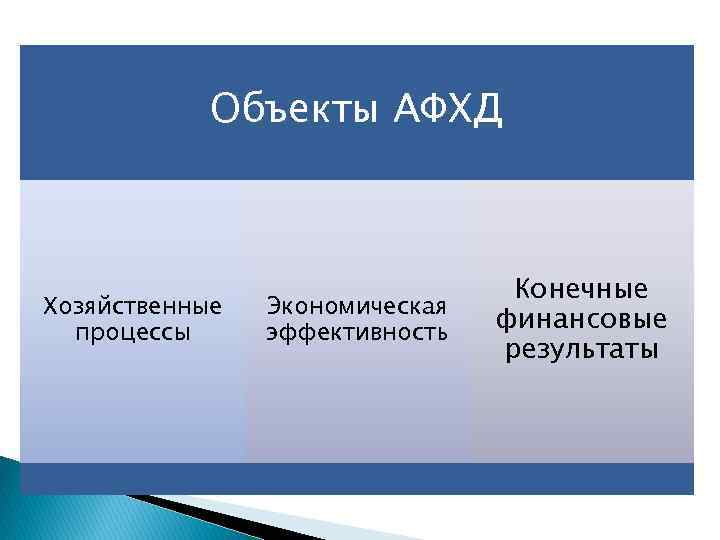 Объекты АФХД

Хозяйственные процессы

Экономическая эффективность

Конечные финансовые результаты